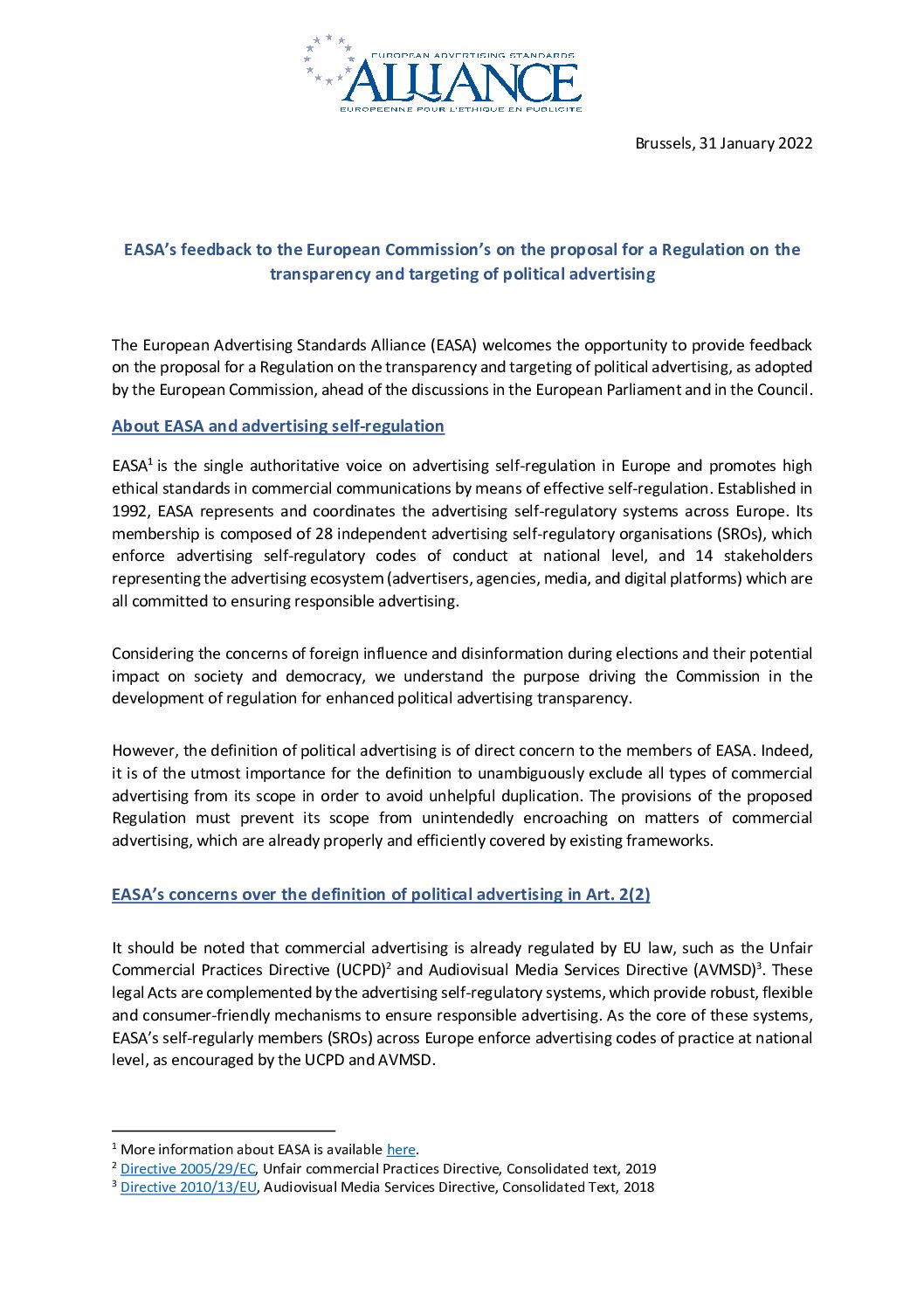 EUROPEAN ADVERTISING STANDARDS
ALLIANCE
EUROPEENNE POUR L'ETHIQUE EN PUBLICITE

Brussels, 31 January 2022

EASA's feedback to the European Commission's on the proposal for a Regulation on the transparency and targeting of political advertising

The European Advertising Standards Alliance (EASA) welcomes the opportunity to provide feedback on the proposal for a Regulation on the transparency and targeting of political advertising, as adopted by the European Commission, ahead of the discussions in the European Parliament and in the Council.

About EASA and advertising self-regulation

EASA$^1$ is the single authoritative voice on advertising self-regulation in Europe and promotes high ethical standards in commercial communications by means of effective self-regulation. Established in 1992, EASA represents and coordinates the advertising self-regulatory systems across Europe. Its membership is composed of 28 independent advertising self-regulatory organisations (SROs), which enforce advertising self-regulatory codes of conduct at national level, and 14 stakeholders representing the advertising ecosystem (advertisers, agencies, media, and digital platforms) which are all committed to ensuring responsible advertising.

Considering the concerns of foreign influence and disinformation during elections and their potential impact on society and democracy, we understand the purpose driving the Commission in the development of regulation for enhanced political advertising transparency.

However, the definition of political advertising is of direct concern to the members of EASA. Indeed, it is of the utmost importance for the definition to unambiguously exclude all types of commercial advertising from its scope in order to avoid unhelpful duplication. The provisions of the proposed Regulation must prevent its scope from unintendedly encroaching on matters of commercial advertising, which are already properly and efficiently covered by existing frameworks.

EASA's concerns over the definition of political advertising in Art. 2(2)

It should be noted that commercial advertising is already regulated by EU law, such as the Unfair Commercial Practices Directive (UCPD)$^2$ and Audiovisual Media Services Directive (AVMSD)$^3$. These legal Acts are complemented by the advertising self-regulatory systems, which provide robust, flexible and consumer-friendly mechanisms to ensure responsible advertising. As the core of these systems, EASA's self-regularly members (SROs) across Europe enforce advertising codes of practice at national level, as encouraged by the UCPD and AVMSD.

$^1$ More information about EASA is available here.
$^2$ Directive 2005/29/EC, Unfair commercial Practices Directive, Consolidated text, 2019
$^3$ Directive 2010/13/EU, Audiovisual Media Services Directive, Consolidated Text, 2018